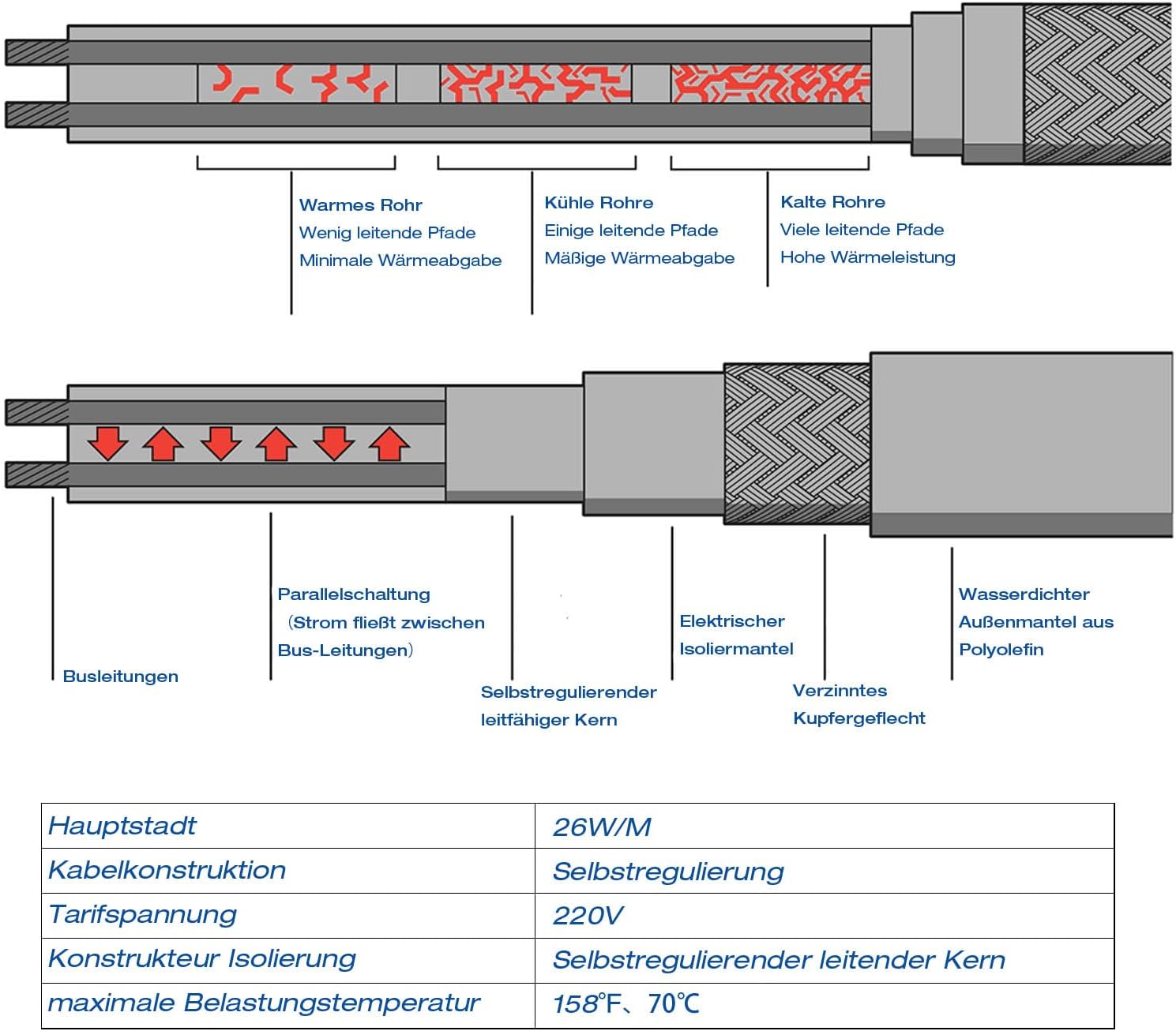 Warmes Rohr
Wenig leitende Pfade
Minimale Wärmeabgabe

Kühle Rohre
Einige leitende Pfade
Mäßige Wärmeabgabe

Kalte Rohre
Viele leitende Pfade
Hohe Wärmeleistung

Busleitungen

Parallelschaltung (Strom fließt zwischen Bus-Leitungen)

Selbstregulierender leitfähiger Kern

Elektrischer Isoliermantel

Verzinntes Kupfergeflecht

Wasserdichter Außenmantel aus Polyolefin

| Hauptstadt | 26W/M |
|---|---|
| Kabelkonstruktion | Selbstregulierung |
| Tarifspannung | 220V |
| Konstrukteur Isolierung | Selbstregulierender leitender Kern |
| maximale Belastungstemperatur | 158℉、70℃ |